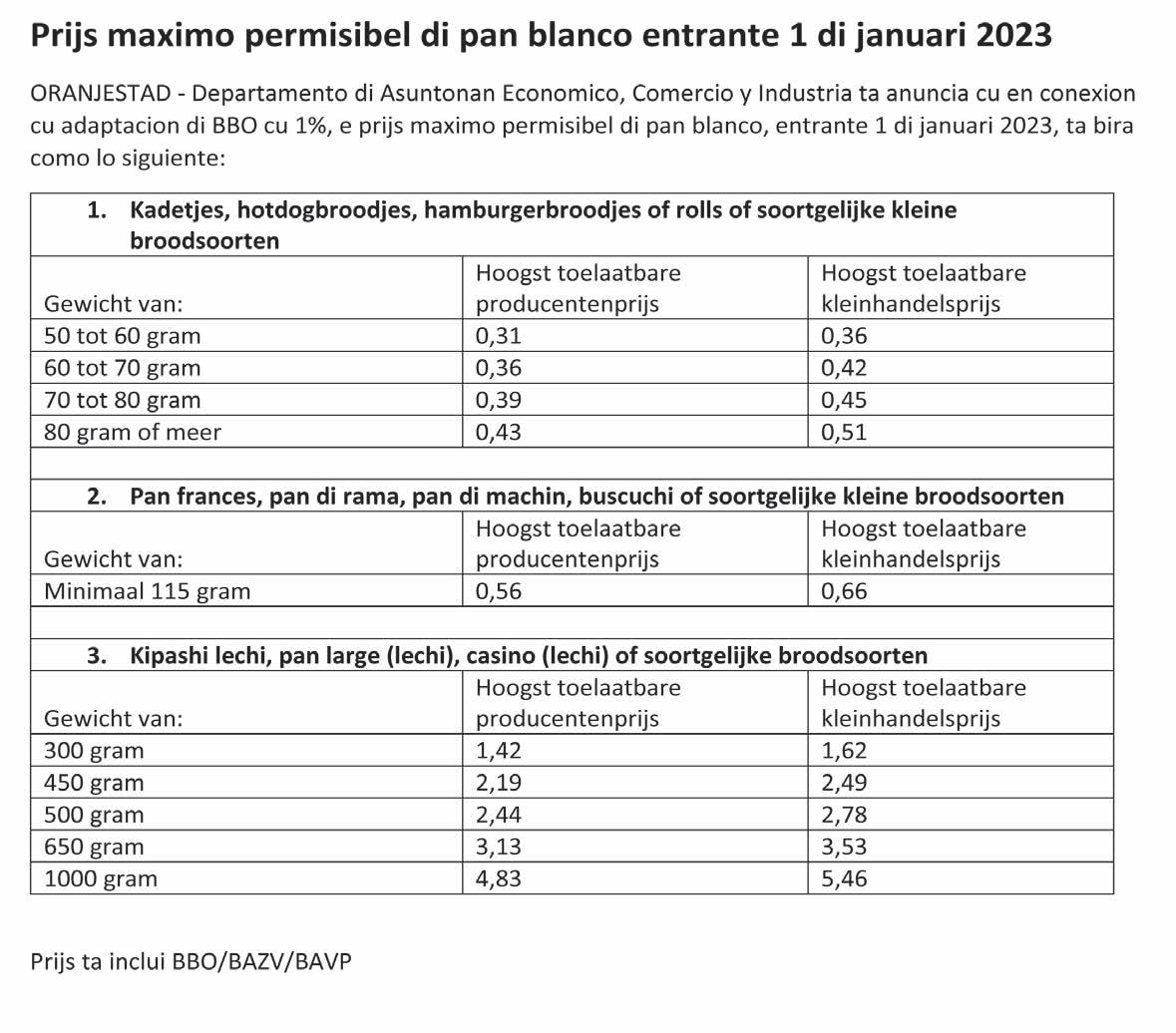 Prijs maximo permisibel di pan blanco entrante 1 di januari 2023

ORANJESTAD - Departamento di Asuntonan Economico, Comercio y Industria ta anuncia cu en conexion cu adaptacion di BBO cu 1%, e prijs maximo permisibel di pan blanco, entrante 1 di januari 2023, ta bira como lo siguiente:

| 1. Kadetjes, hotdogbroodjes, hamburgerbroodjes of rolls of soortgelijke kleine broodsoorten | | |
|---|---|---|
| Gewicht van: | Hoogst toelaatbare producentenprijs | Hoogst toelaatbare kleinhandelsprijs |
| 50 tot 60 gram | 0,31 | 0,36 |
| 60 tot 70 gram | 0,36 | 0,42 |
| 70 tot 80 gram | 0,39 | 0,45 |
| 80 gram of meer | 0,43 | 0,51 |
| | | |
| 2. Pan frances, pan di rama, pan di machin, buscuchi of soortgelijke kleine broodsoorten | | |
| Gewicht van: | Hoogst toelaatbare producentenprijs | Hoogst toelaatbare kleinhandelsprijs |
| Minimaal 115 gram | 0,56 | 0,66 |
| | | |
| 3. Kipashi lechi, pan large (lechi), casino (lechi) of soortgelijke broodsoorten | | |
| Gewicht van: | Hoogst toelaatbare producentenprijs | Hoogst toelaatbare kleinhandelsprijs |
| 300 gram | 1,42 | 1,62 |
| 450 gram | 2,19 | 2,49 |
| 500 gram | 2,44 | 2,78 |
| 650 gram | 3,13 | 3,53 |
| 1000 gram | 4,83 | 5,46 |

Prijs ta inclui BBO/BAZV/BAVP